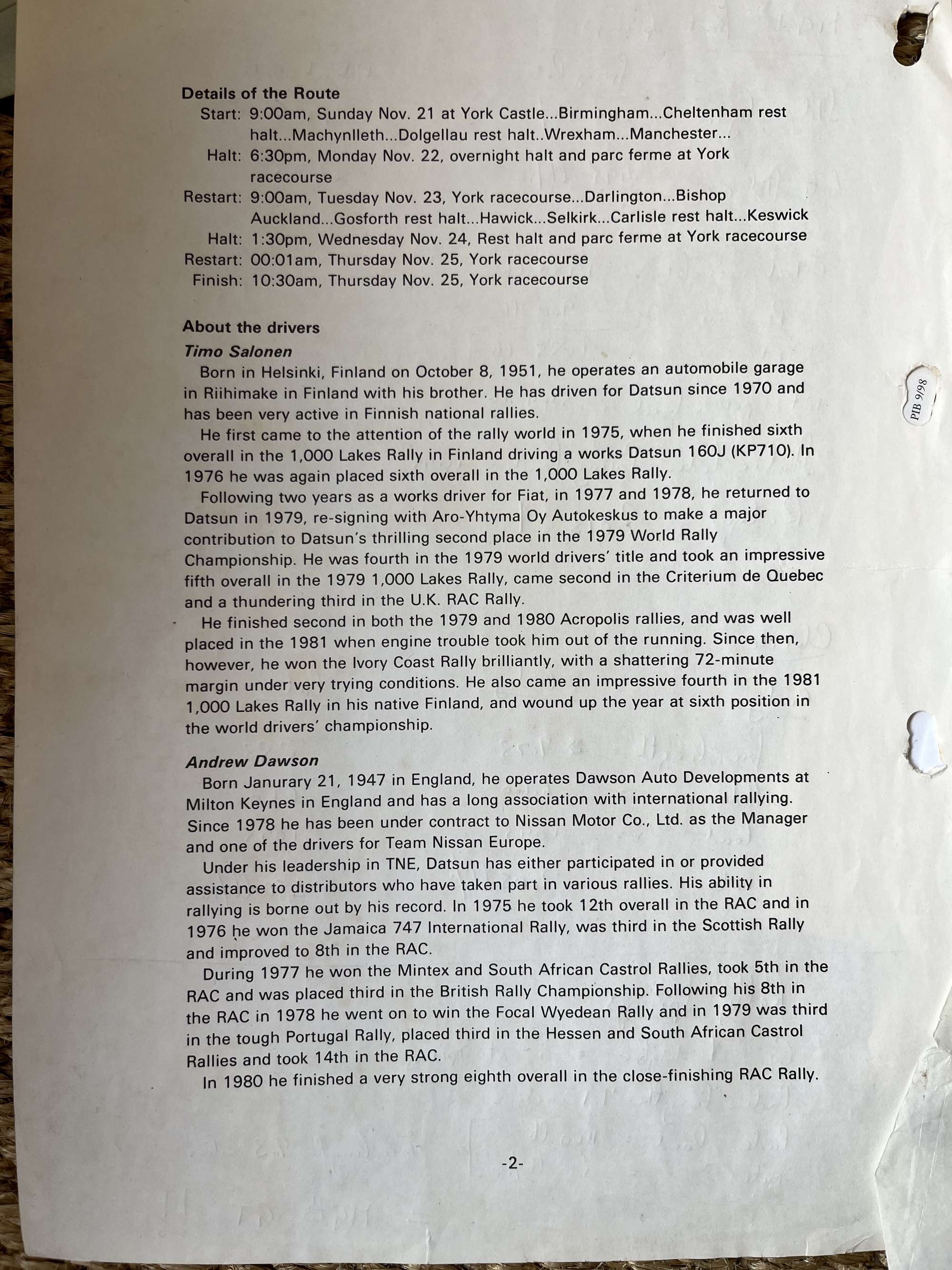 Details of the Route
Start: 9:00am, Sunday Nov. 21 at York Castle...Birmingham...Cheltenham rest halt...Machynlleth...Dolgellau rest halt..Wrexham...Manchester...
Halt: 6:30pm, Monday Nov. 22, overnight halt and parc ferme at York racecourse
Restart: 9:00am, Tuesday Nov. 23, York racecourse...Darlington...Bishop Auckland...Gosforth rest halt...Hawick...Selkirk...Carlisle rest halt...Keswick
Halt: 1:30pm, Wednesday Nov. 24, Rest halt and parc ferme at York racecourse
Restart: 00:01am, Thursday Nov. 25, York racecourse
Finish: 10:30am, Thursday Nov. 25, York racecourse

About the drivers
Timo Salonen
Born in Helsinki, Finland on October 8, 1951, he operates an automobile garage in Riihimake in Finland with his brother. He has driven for Datsun since 1970 and has been very active in Finnish national rallies.
He first came to the attention of the rally world in 1975, when he finished sixth overall in the 1,000 Lakes Rally in Finland driving a works Datsun 160J (KP710). In 1976 he was again placed sixth overall in the 1,000 Lakes Rally.
Following two years as a works driver for Fiat, in 1977 and 1978, he returned to Datsun in 1979, re-signing with Aro-Yhtyma Oy Autokeskus to make a major contribution to Datsun's thrilling second place in the 1979 World Rally Championship. He was fourth in the 1979 world drivers' title and took an impressive fifth overall in the 1979 1,000 Lakes Rally, came second in the Criterium de Quebec and a thundering third in the U.K. RAC Rally.
He finished second in both the 1979 and 1980 Acropolis rallies, and was well placed in the 1981 when engine trouble took him out of the running. Since then, however, he won the Ivory Coast Rally brilliantly, with a shattering 72-minute margin under very trying conditions. He also came an impressive fourth in the 1981 1,000 Lakes Rally in his native Finland, and wound up the year at sixth position in the world drivers' championship.

Andrew Dawson
Born Janurary 21, 1947 in England, he operates Dawson Auto Developments at Milton Keynes in England and has a long association with international rallying. Since 1978 he has been under contract to Nissan Motor Co., Ltd. as the Manager and one of the drivers for Team Nissan Europe.
Under his leadership in TNE, Datsun has either participated in or provided assistance to distributors who have taken part in various rallies. His ability in rallying is borne out by his record. In 1975 he took 12th overall in the RAC and in 1976 he won the Jamaica 747 International Rally, was third in the Scottish Rally and improved to 8th in the RAC.
During 1977 he won the Mintex and South African Castrol Rallies, took 5th in the RAC and was placed third in the British Rally Championship. Following his 8th in the RAC in 1978 he went on to win the Focal Wyedean Rally and in 1979 was third in the tough Portugal Rally, placed third in the Hessen and South African Castrol Rallies and took 14th in the RAC.
In 1980 he finished a very strong eighth overall in the close-finishing RAC Rally.

-2-

PIB 9/98